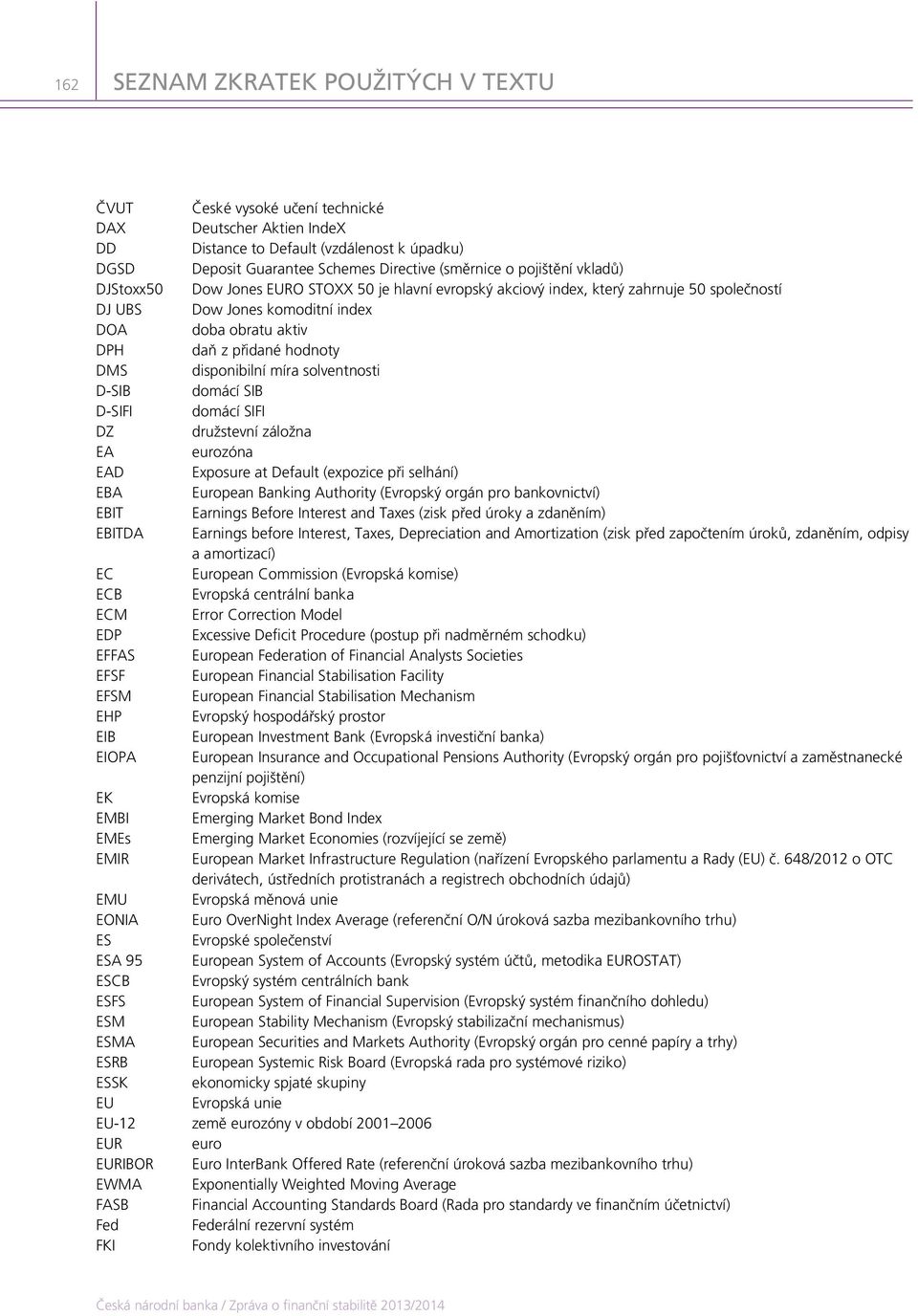 162 SEZNAM ZKRATEK POUŽITÝCH V TEXTU

| | |
|---|---|
| ČVUT | České vysoké učení technické |
| DAX | Deutscher Aktien IndeX |
| DD | Distance to Default (vzdálenost k úpadku) |
| DGSD | Deposit Guarantee Schemes Directive (směrnice o pojištění vkladů) |
| DJStoxx50 | Dow Jones EURO STOXX 50 je hlavní evropský akciový index, který zahrnuje 50 společností |
| DJ UBS | Dow Jones komoditní index |
| DOA | doba obratu aktiv |
| DPH | daň z přidané hodnoty |
| DMS | disponibilní míra solventnosti |
| D-SIB | domácí SIB |
| D-SIFI | domácí SIFI |
| DZ | družstevní záložna |
| EA | eurozóna |
| EAD | Exposure at Default (expozice při selhání) |
| EBA | European Banking Authority (Evropský orgán pro bankovnictví) |
| EBIT | Earnings Before Interest and Taxes (zisk před úroky a zdaněním) |
| EBITDA | Earnings before Interest, Taxes, Depreciation and Amortization (zisk před započtením úroků, zdaněním, odpisy a amortizací) |
| EC | European Commission (Evropská komise) |
| ECB | Evropská centrální banka |
| ECM | Error Correction Model |
| EDP | Excessive Deficit Procedure (postup při nadměrném schodku) |
| EFFAS | European Federation of Financial Analysts Societies |
| EFSF | European Financial Stabilisation Facility |
| EFSM | European Financial Stabilisation Mechanism |
| EHP | Evropský hospodářský prostor |
| EIB | European Investment Bank (Evropská investiční banka) |
| EIOPA | European Insurance and Occupational Pensions Authority (Evropský orgán pro pojišťovnictví a zaměstnanecké penzijní pojištění) |
| EK | Evropská komise |
| EMBI | Emerging Market Bond Index |
| EMEs | Emerging Market Economies (rozvíjející se země) |
| EMIR | European Market Infrastructure Regulation (nařízení Evropského parlamentu a Rady (EU) č. 648/2012 o OTC derivátech, ústředních protistranách a registrech obchodních údajů) |
| EMU | Evropská měnová unie |
| EONIA | Euro OverNight Index Average (referenční O/N úroková sazba mezibankovního trhu) |
| ES | Evropské společenství |
| ESA 95 | European System of Accounts (Evropský systém účtů, metodika EUROSTAT) |
| ESCB | Evropský systém centrálních bank |
| ESFS | European System of Financial Supervision (Evropský systém finančního dohledu) |
| ESM | European Stability Mechanism (Evropský stabilizační mechanismus) |
| ESMA | European Securities and Markets Authority (Evropský orgán pro cenné papíry a trhy) |
| ESRB | European Systemic Risk Board (Evropská rada pro systémové riziko) |
| ESSK | ekonomicky spjaté skupiny |
| EU | Evropská unie |
| EU-12 | země eurozóny v období 2001–2006 |
| EUR | euro |
| EURIBOR | Euro InterBank Offered Rate (referenční úroková sazba mezibankovního trhu) |
| EWMA | Exponentially Weighted Moving Average |
| FASB | Financial Accounting Standards Board (Rada pro standardy ve finančním účetnictví) |
| Fed | Federální rezervní systém |
| FKI | Fondy kolektivního investování |

Česká národní banka / Zpráva o finanční stabilitě 2013/2014